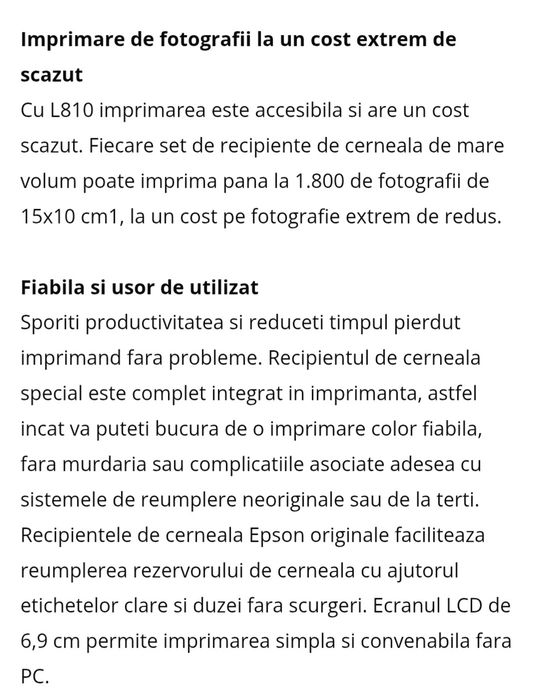 **Imprimare de fotografii la un cost extrem de scazut**
Cu L810 imprimarea este accesibila si are un cost scazut. Fiecare set de recipiente de cerneala de mare volum poate imprima pana la 1.800 de fotografii de 15x10 cm1, la un cost pe fotografie extrem de redus.

**Fiabila si usor de utilizat**
Sporiti productivitatea si reduceti timpul pierdut imprimand fara probleme. Recipientul de cerneala special este complet integrat in imprimanta, astfel incat va puteti bucura de o imprimare color fiabila, fara murdaria sau complicatiile asociate adesea cu sistemele de reumplere neoriginale sau de la terti. Recipientele de cerneala Epson originale faciliteaza reumplerea rezervorului de cerneala cu ajutorul etichetelor clare si duzei fara scurgeri. Ecranul LCD de 6,9 cm permite imprimarea simpla si convenabila fara PC.